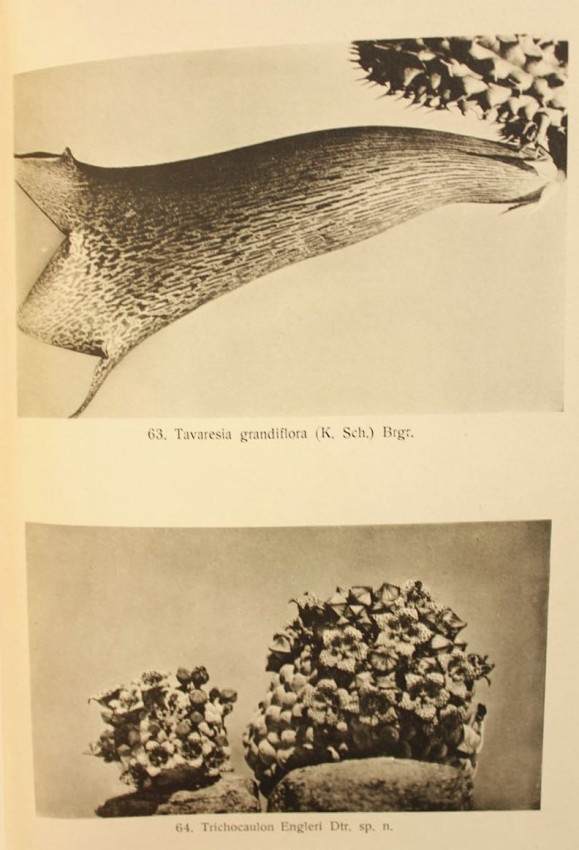 63. Tavaresia grandiflora (K. Sch.) Brgr.

64. Trichocaulon Engleri Dtr. sp. n.